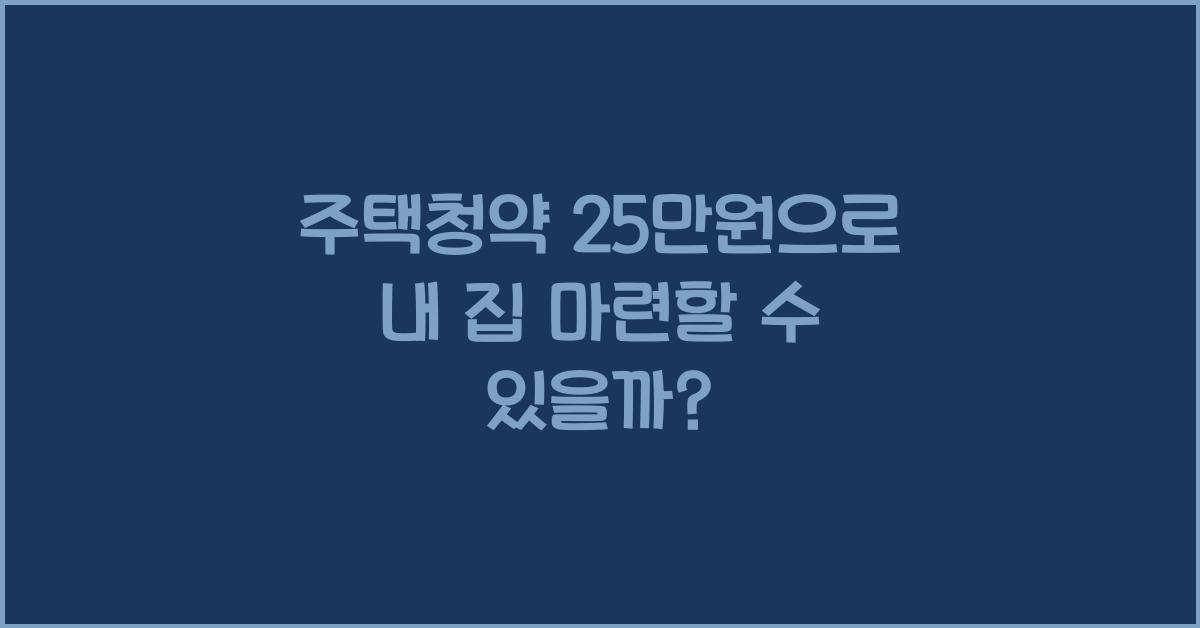 주택청약 25만원으로 내 집 마련할 수 있을까?